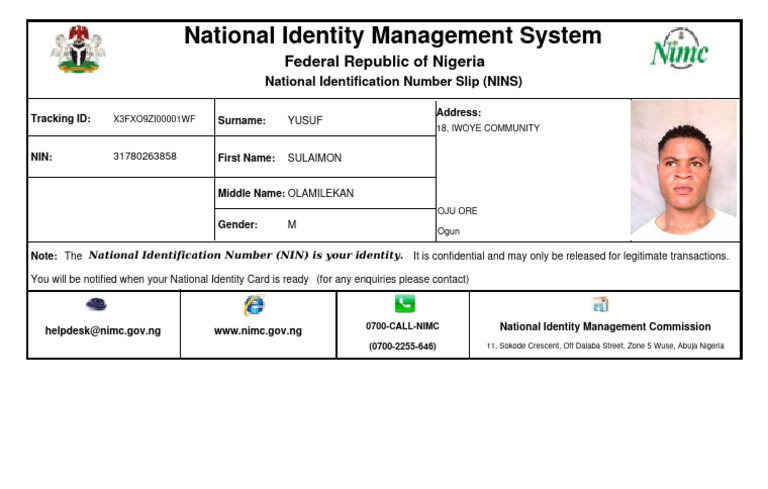 National Identity Management System
Federal Republic of Nigeria
National Identification Number Slip (NINS)

Nimc

Tracking ID: X3FXO9ZI00001WF
NIN: 31780263858
Surname: YUSUF
First Name: SULAIMON
Middle Name: OLAMILEKAN
Gender: M
Address:
18, IWOYE COMMUNITY
OJU ORE
Ogun

Note: The National Identification Number (NIN) is your identity. It is confidential and may only be released for legitimate transactions.

You will be notified when your National Identity Card is ready (for any enquiries please contact)

helpdesk@nimc.gov.ng

www.nimc.gov.ng

0700-CALL-NIMC
(0700-2255-646)

National Identity Management Commission
11, Sokode Crescent, Off Dalaba Street, Zone 5 Wuse, Abuja Nigeria